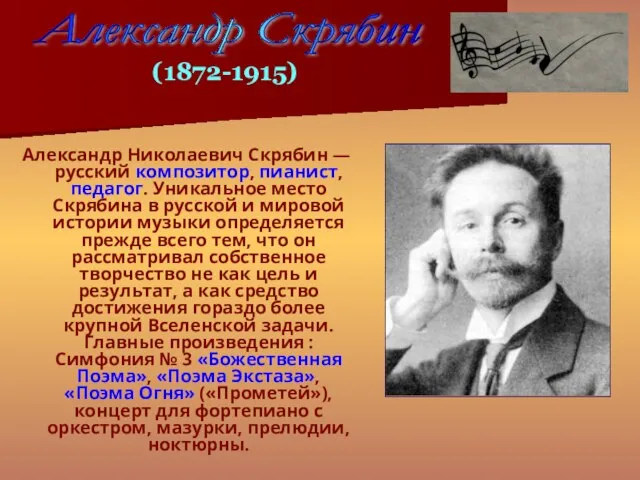 Александр Скрябин
(1872-1915)

Александр Николаевич Скрябин — русский композитор, пианист, педагог. Уникальное место Скрябина в русской и мировой истории музыки определяется прежде всего тем, что он рассматривал собственное творчество не как цель и результат, а как средство достижения гораздо более крупной Вселенской задачи. Главные произведения : Симфония № 3 «Божественная Поэма», «Поэма Экстаза», «Поэма Огня» («Прометей»), концерт для фортепиано с оркестром, мазурки, прелюдии, ноктюрны.